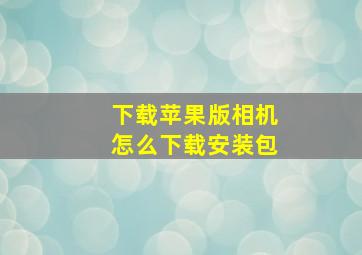 下载苹果版相机
怎么下载安装包